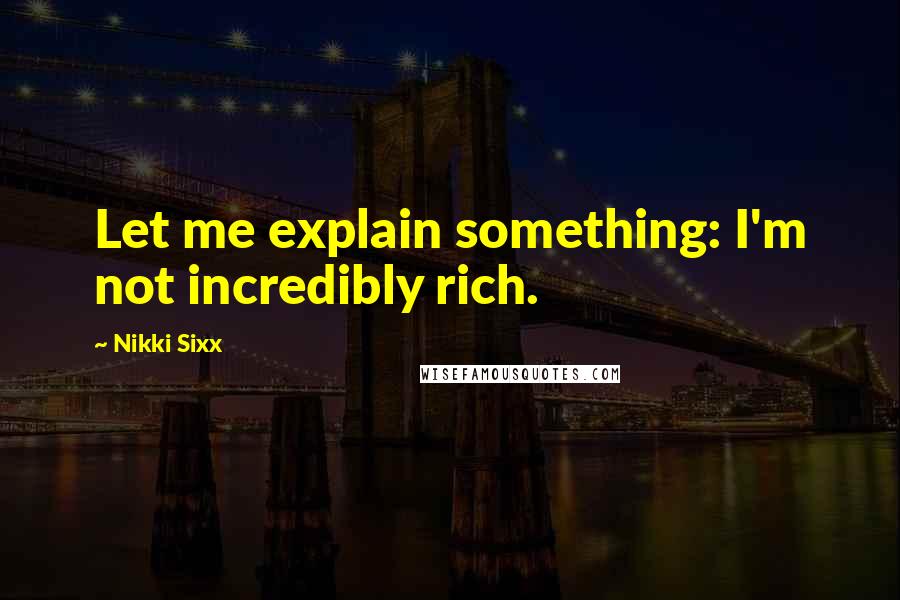 Let me explain something: I'm not incredibly rich.

~ Nikki Sixx

WISEFAMOUSQUOTES.COM